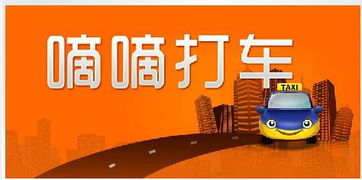 嘀嘀打车

TAXI